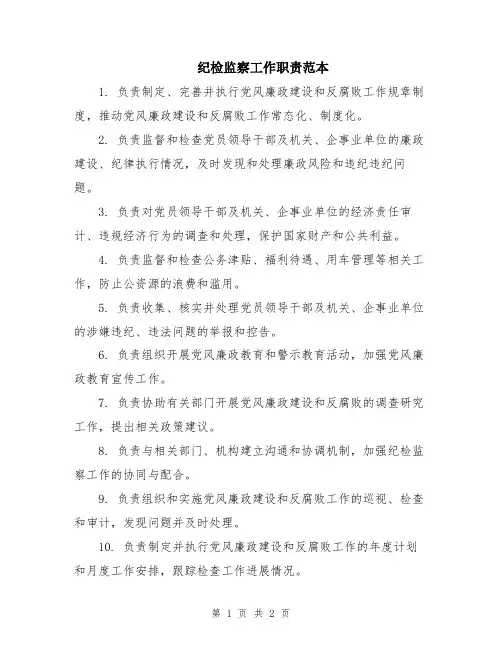 纪检监察工作职责范本

1. 负责制定、完善并执行党风廉政建设和反腐败工作规章制度，推动党风廉政建设和反腐败工作常态化、制度化。

2. 负责监督和检查党员领导干部及机关、企事业单位的廉政建设、纪律执行情况，及时发现和处理廉政风险和违纪违纪问题。

3. 负责对党员领导干部及机关、企事业单位的经济责任审计、违规经济行为的调查和处理，保护国家财产和公共利益。

4. 负责监督和检查公务津贴、福利待遇、用车管理等相关工作，防止公资源的浪费和滥用。

5. 负责收集、核实并处理党员领导干部及机关、企事业单位的涉嫌违纪、违法问题的举报和控告。

6. 负责组织开展党风廉政教育和警示教育活动，加强党风廉政教育宣传工作。

7. 负责协助有关部门开展党风廉政建设和反腐败的调查研究工作，提出相关政策建议。

8. 负责与相关部门、机构建立沟通和协调机制，加强纪检监察工作的协同与配合。

9. 负责组织和实施党风廉政建设和反腐败工作的巡视、检查和审计，发现问题并及时处理。

10. 负责制定并执行党风廉政建设和反腐败工作的年度计划和月度工作安排，跟踪检查工作进展情况。

第 1 页 共 2 页